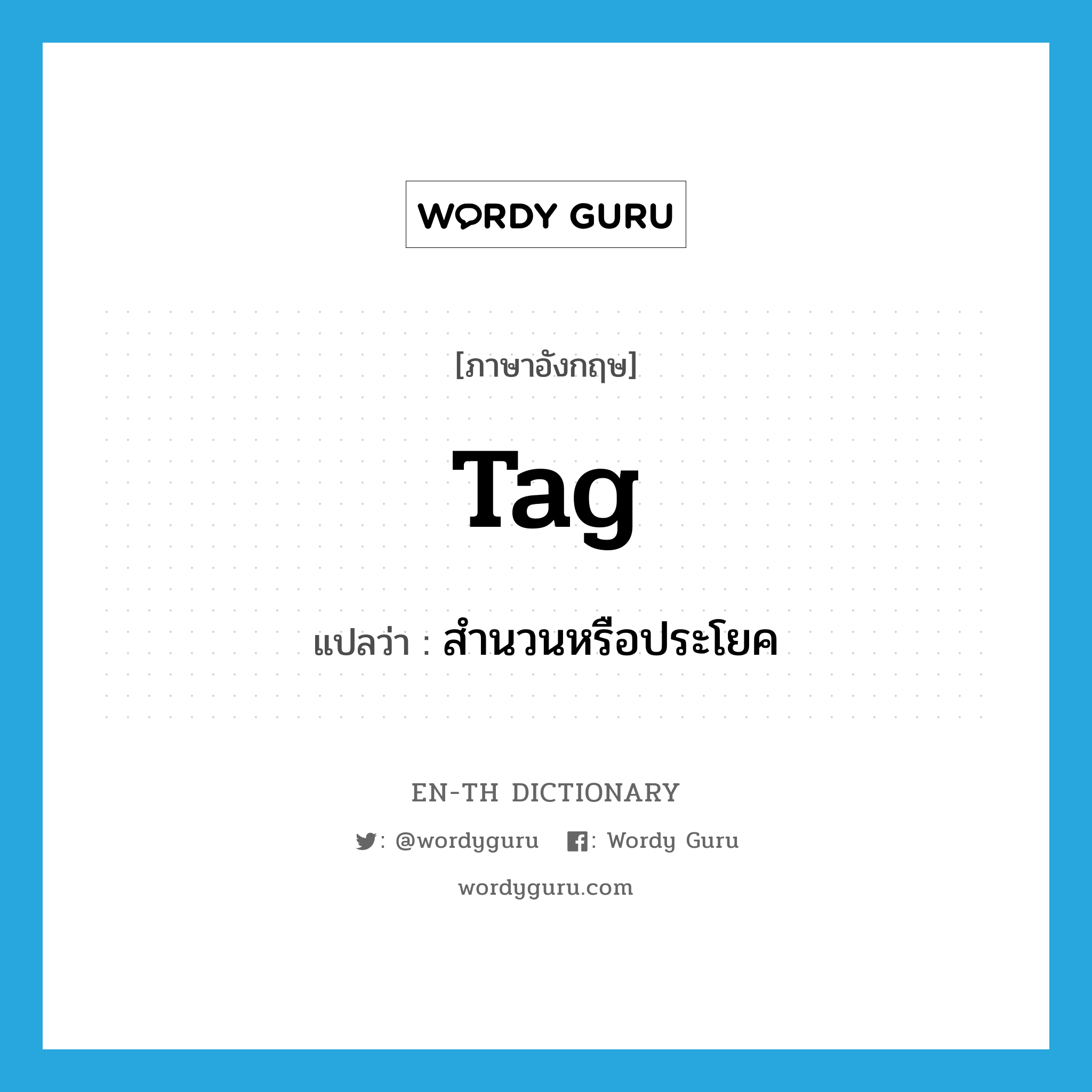 WORDY GURU

[ภาษาอังกฤษ]

Tag

แปลว่า : สำนวนหรือประโยค

EN-TH DICTIONARY

: @wordyguru : Wordy Guru

wordyguru.com